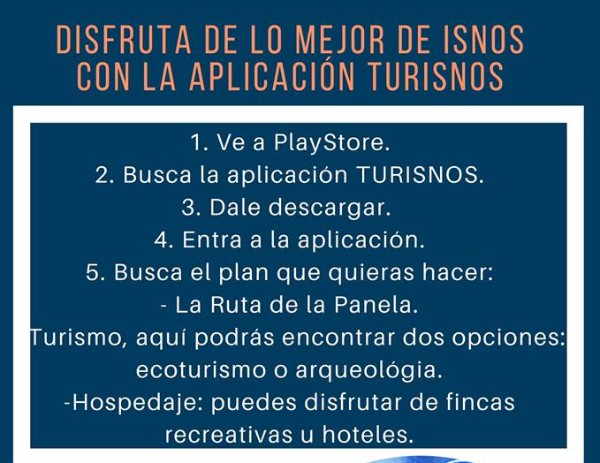 DISFRUTA DE LO MEJOR DE ISNOS CON LA APLICACIÓN TURISNOS

1. Ve a PlayStore.
2. Busca la aplicación TURISNOS.
3. Dale descargar.
4. Entra a la aplicación.
5. Busca el plan que quieras hacer:
- La Ruta de la Panela.
Turismo, aquí podrás encontrar dos opciones: ecoturismo o arqueológia.
-Hospedaje: puedes disfrutar de fincas recreativas u hoteles.